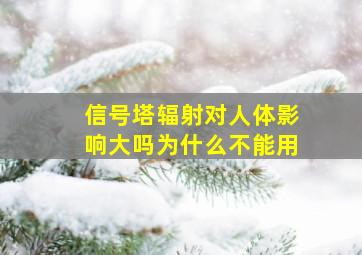 信号塔辐射对人体影响大吗为什么不能用